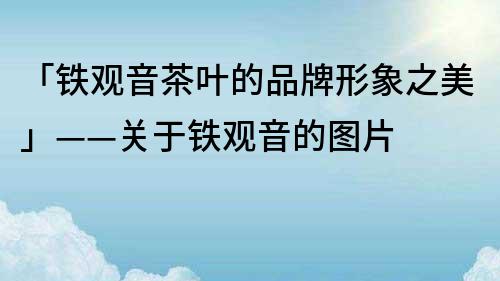 「铁观音茶叶的品牌形象之美」——关于铁观音的图片